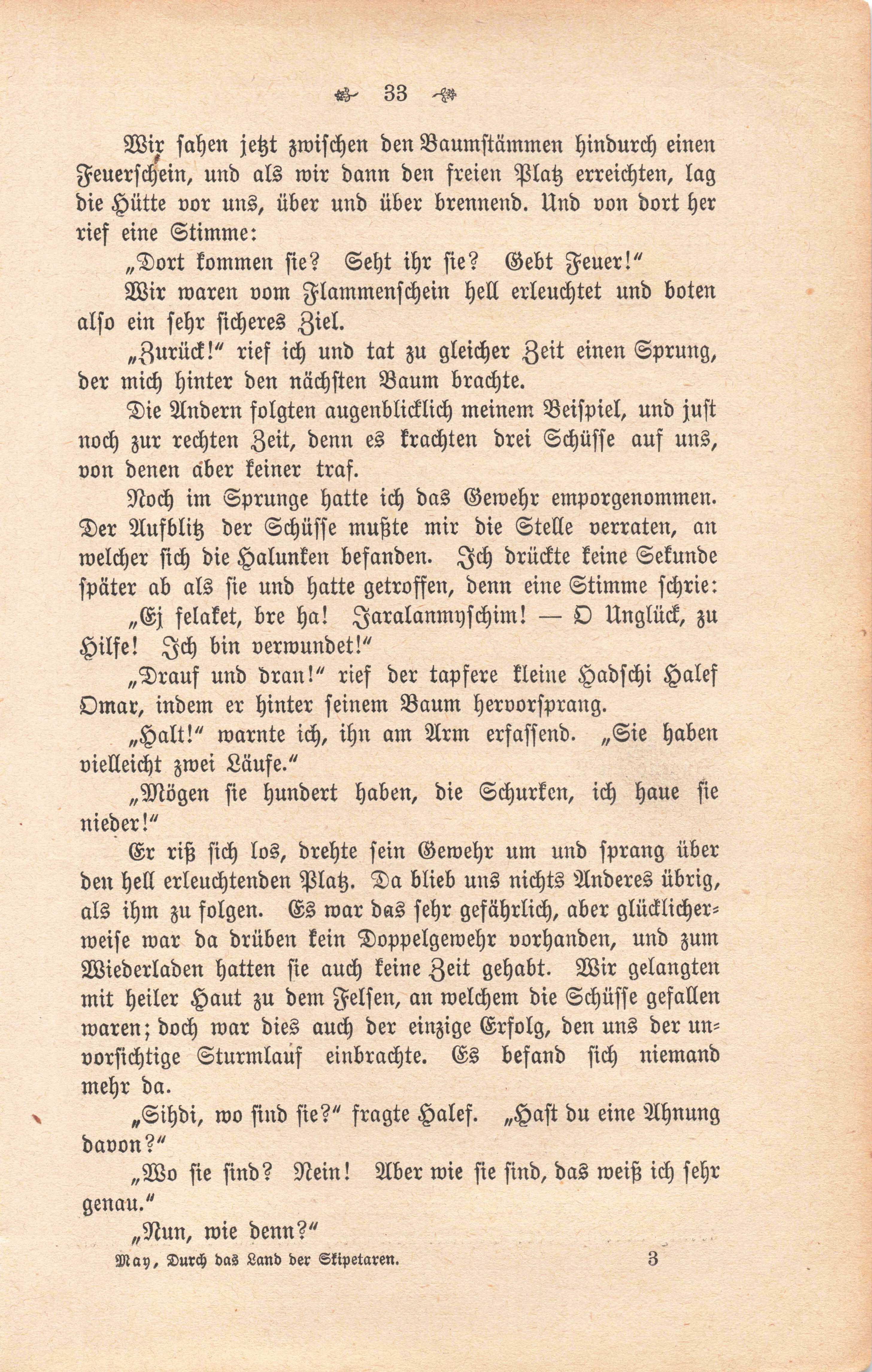 33

Wir sahen jetzt zwischen den Baumstämmen hindurch einen Feuerschein, und als wir dann den freien Platz erreichten, lag die Hütte vor uns, über und über brennend. Und von dort her rief eine Stimme:

„Dort kommen sie? Seht ihr sie? Gebt Feuer!"

Wir waren vom Flammenschein hell erleuchtet und boten also ein sehr sicheres Ziel.

„Zurück!" rief ich und tat zu gleicher Zeit einen Sprung, der mich hinter den nächsten Baum brachte.

Die Andern folgten augenblicklich meinem Beispiel, und just noch zur rechten Zeit, denn es krachten drei Schüsse auf uns, von denen aber keiner traf.

Noch im Sprunge hatte ich das Gewehr emporgenommen. Der Aufblitz der Schüsse mußte mir die Stelle verraten, an welcher sich die Halunken befanden. Ich drückte keine Sekunde später ab als sie und hatte getroffen, denn eine Stimme schrie:

„Ej felaket, bre ha! Jaralanmyschim! — O Unglück, zu Hilfe! Ich bin verwundet!"

„Drauf und dran!" rief der tapfere kleine Hadschi Halef Omar, indem er hinter seinem Baum hervorsprang.

„Halt!" warnte ich, ihn am Arm erfassend. „Sie haben vielleicht zwei Läufe."

„Mögen sie hundert haben, die Schurken, ich haue sie nieder!"

Er riß sich los, drehte sein Gewehr um und sprang über den hell erleuchtenden Platz. Da blieb uns nichts Anderes übrig, als ihm zu folgen. Es war das sehr gefährlich, aber glücklicherweise war da drüben kein Doppelgewehr vorhanden, und zum Wiederladen hatten sie auch keine Zeit gehabt. Wir gelangten mit heiler Haut zu dem Felsen, an welchem die Schüsse gefallen waren; doch war dies auch der einzige Erfolg, den uns der unvorsichtige Sturmlauf einbrachte. Es befand sich niemand mehr da.

„Sihdi, wo sind sie?" fragte Halef. „Hast du eine Ahnung davon?"

„Wo sie sind? Nein! Aber wie sie sind, das weiß ich sehr genau."

„Nun, wie denn?"

May, Durch das Land der Skipetaren. 3